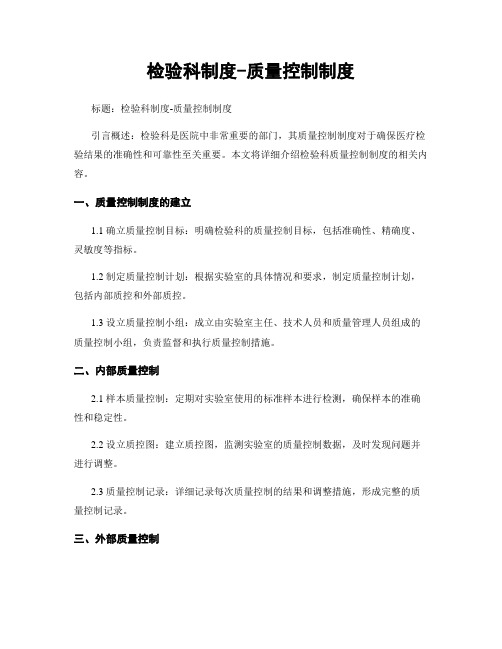 检验科制度-质量控制制度

标题：检验科制度-质量控制制度

引言概述：检验科是医院中非常重要的部门，其质量控制制度对于确保医疗检验结果的准确性和可靠性至关重要。本文将详细介绍检验科质量控制制度的相关内容。

一、质量控制制度的建立

1.1 确立质量控制目标：明确检验科的质量控制目标，包括准确性、精确度、灵敏度等指标。

1.2 制定质量控制计划：根据实验室的具体情况和要求，制定质量控制计划，包括内部质控和外部质控。

1.3 设立质量控制小组：成立由实验室主任、技术人员和质量管理人员组成的质量控制小组，负责监督和执行质量控制措施。

二、内部质量控制

2.1 样本质量控制：定期对实验室使用的标准样本进行检测，确保样本的准确性和稳定性。

2.2 设立质控图：建立质控图，监测实验室的质量控制数据，及时发现问题并进行调整。

2.3 质量控制记录：详细记录每次质量控制的结果和调整措施，形成完整的质量控制记录。

三、外部质量控制